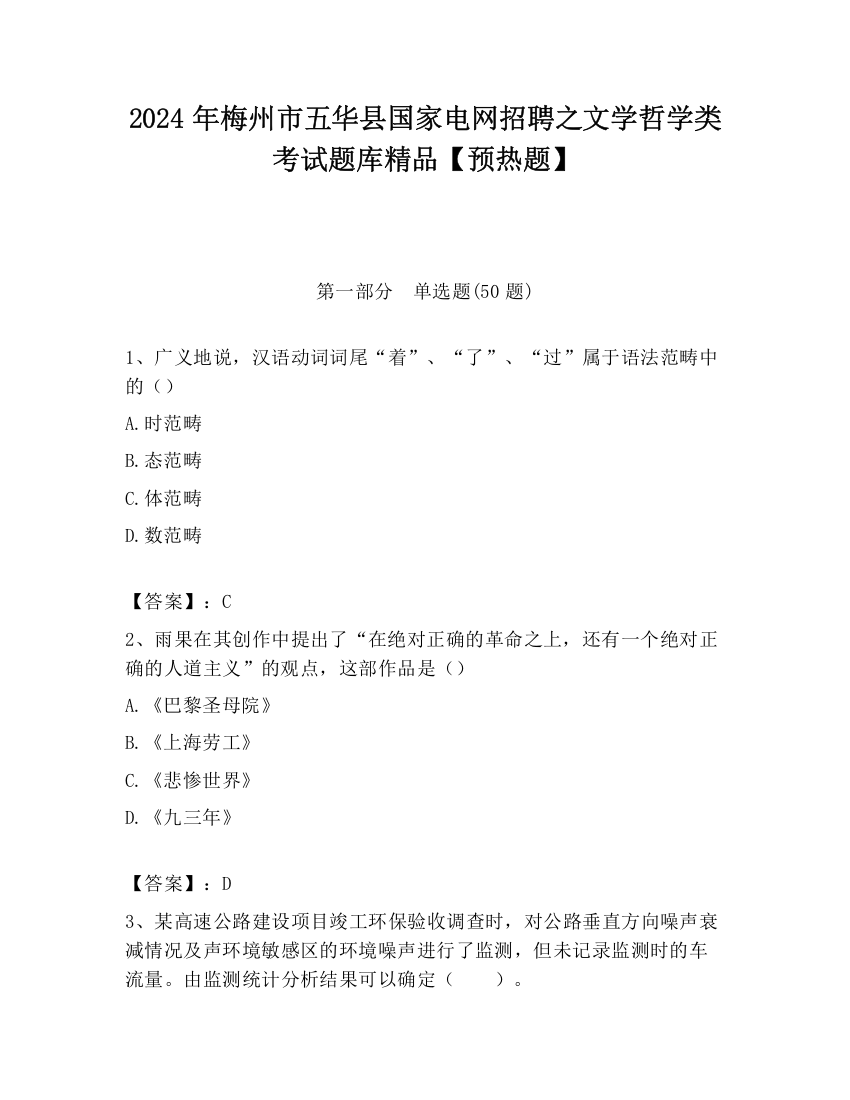 2024 年梅州市五华县国家电网招聘之文学哲学类考试题库精品【预热题】

第一部分　单选题(50 题)

1、广义地说，汉语动词词尾“着”、“了”、“过”属于语法范畴中的（）

A.时范畴

B.态范畴

C.体范畴

D.数范畴

【答案】：C

2、雨果在其创作中提出了“在绝对正确的革命之上，还有一个绝对正确的人道主义”的观点，这部作品是（）

A.《巴黎圣母院》

B.《上海劳工》

C.《悲惨世界》

D.《九三年》

【答案】：D

3、某高速公路建设项目竣工环保验收调查时，对公路垂直方向噪声衰减情况及声环境敏感区的环境噪声进行了监测，但未记录监测时的车流量。由监测统计分析结果可以确定（　　）。